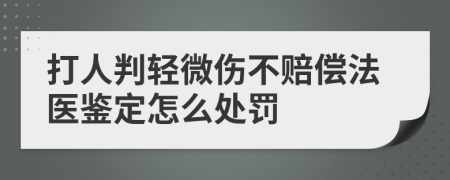 打人判轻微伤不赔偿法医鉴定怎么处罚